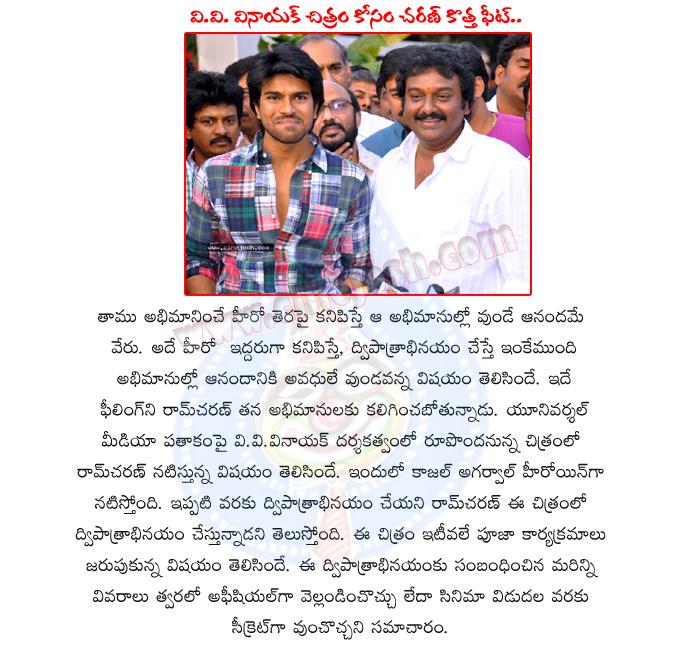 వి.వి. వినాయక్ చిత్రం కోసం చరణ్ కొత్త ఫీట్..

www.cinejosh.com

తాము అభిమానించే హీరో తెరపై కనిపిస్తే ఆ అభిమానుల్లో వుండే ఆనందమే వేరు. అదే హీరో ఇద్దరుగా కనిపిస్తే, ద్విపాత్రాభినయం చేస్తే ఇంకేముంది అభిమానుల్లో ఆనందానికి అవధులే వుండవన్న విషయం తెలిసిందే. ఇదే ఫీలింగ్‌ని రామ్‌చరణ్ తన అభిమానులకు కలిగించబోతున్నాడు. యూనివర్సల్ మీడియా పతాకంపై వి.వి.వినాయక్ దర్శకత్వంలో రూపొందనున్న చిత్రంలో రామ్‌చరణ్ నటిస్తున్న విషయం తెలిసిందే. ఇందులో కాజల్ అగర్వాల్ హీరోయిన్‌గా నటిస్తోంది. ఇప్పటి వరకు ద్విపాత్రాభినయం చేయని రామ్‌చరణ్ ఈ చిత్రంలో ద్విపాత్రాభినయం చేస్తున్నాడని తెలుస్తోంది. ఈ చిత్రం ఇటీవలే పూజా కార్యక్రమాలు జరుపుకున్న విషయం తెలిసిందే. ఈ ద్విపాత్రాభినయంకు సంబంధించిన మరిన్ని వివరాలు త్వరలో అఫీషియల్‌గా వెల్లడించొచ్చు లేదా సినిమా విడుదల వరకు సీక్రెట్‌గా వుంచొచ్చని సమాచారం.